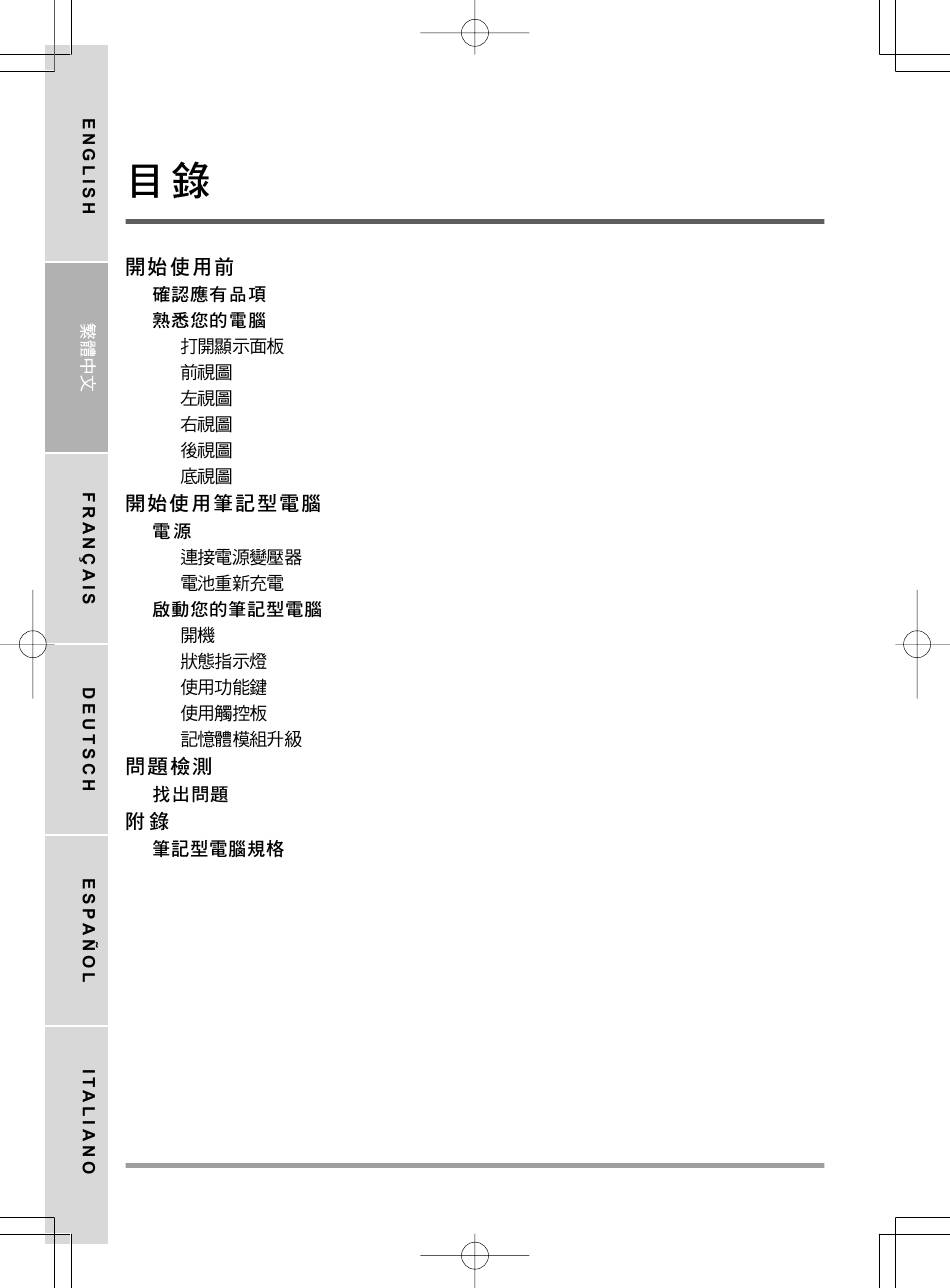 ENGLISH

繁體中文

FRANÇAIS

DEUTSCH

ESPAÑOL

ITALIANO

目錄

開始使用前
確認應有品項
熟悉您的電腦
打開顯示面板
前視圖
左視圖
右視圖
後視圖
底視圖
開始使用筆記型電腦
電源
連接電源變壓器
電池重新充電
啟動您的筆記型電腦
開機
狀態指示燈
使用功能鍵
使用觸控板
記憶體模組升級
問題檢測
找出問題
附錄
筆記型電腦規格